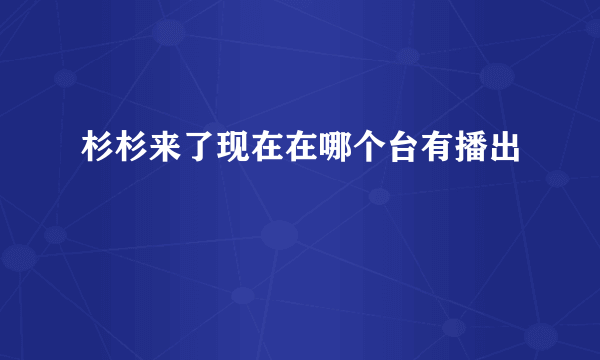 杉杉来了现在在哪个台有播出